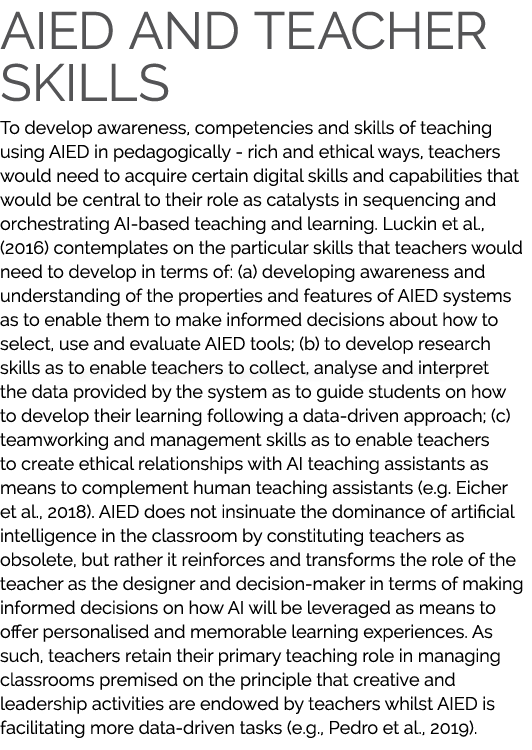 AIED AND TEACHER SKILLS

To develop awareness, competencies and skills of teaching using AIED in pedagogically - rich and ethical ways, teachers would need to acquire certain digital skills and capabilities that would be central to their role as catalysts in sequencing and orchestrating AI-based teaching and learning. Luckin et al., (2016) contemplates on the particular skills that teachers would need to develop in terms of: (a) developing awareness and understanding of the properties and features of AIED systems as to enable them to make informed decisions about how to select, use and evaluate AIED tools; (b) to develop research skills as to enable teachers to collect, analyse and interpret the data provided by the system as to guide students on how to develop their learning following a data-driven approach; (c) teamworking and management skills as to enable teachers to create ethical relationships with AI teaching assistants as means to complement human teaching assistants (e.g. Eicher et al., 2018). AIED does not insinuate the dominance of artificial intelligence in the classroom by constituting teachers as obsolete, but rather it reinforces and transforms the role of the teacher as the designer and decision-maker in terms of making informed decisions on how AI will be leveraged as means to offer personalised and memorable learning experiences. As such, teachers retain their primary teaching role in managing classrooms premised on the principle that creative and leadership activities are endowed by teachers whilst AIED is facilitating more data-driven tasks (e.g., Pedro et al., 2019).